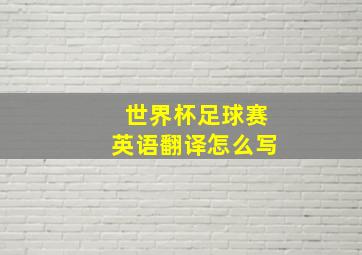 世界杯足球赛
英语翻译怎么写